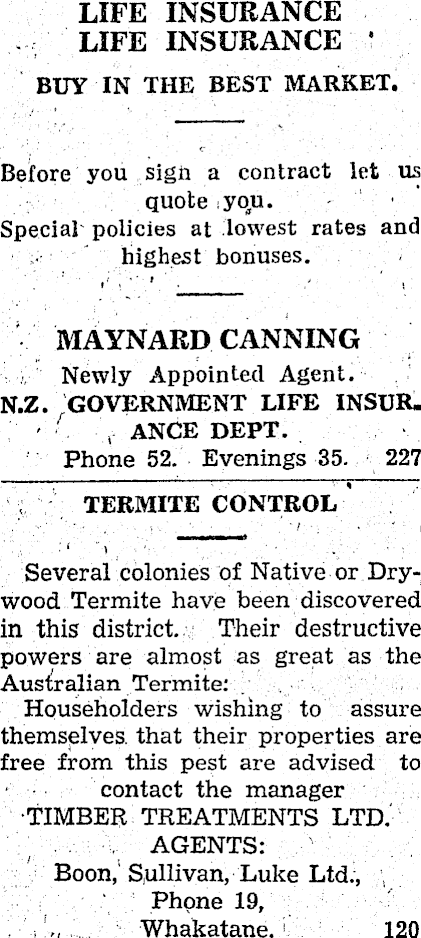 LIFE INSURANCE
LIFE INSURANCE

BUY IN THE BEST MARKET.

Before you sign a contract let us quote you.
Special policies at lowest rates and highest bonuses.

MAYNARD CANNING
Newly Appointed Agent.
N.Z. GOVERNMENT LIFE INSURANCE DEPT.
Phone 52. Evenings 35. 227

TERMITE CONTROL

Several colonies of Native or Drywood Termite have been discovered in this district. Their destructive powers are almost as great as the Australian Termite:

Householders wishing to assure themselves that their properties are free from this pest are advised to contact the manager
TIMBER TREATMENTS LTD.
AGENTS:
Boon, Sullivan, Luke Ltd.,
Phone 19,
Whakatane. 120